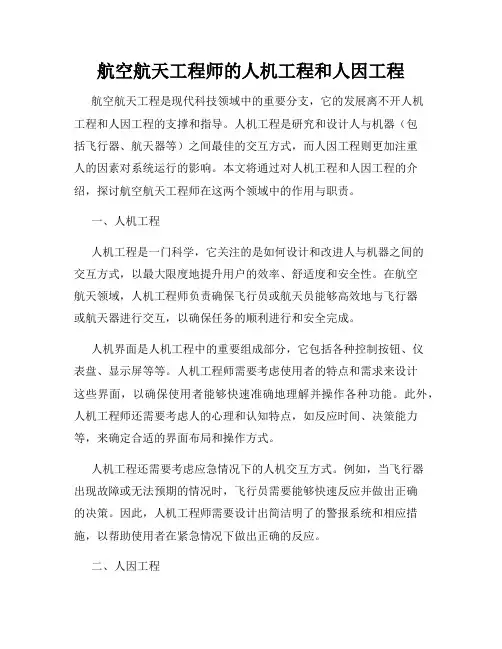 航空航天工程师的人机工程和人因工程

航空航天工程是现代科技领域中的重要分支，它的发展离不开人机工程和人因工程的支撑和指导。人机工程是研究和设计人与机器（包括飞行器、航天器等）之间最佳的交互方式，而人因工程则更加注重人的因素对系统运行的影响。本文将通过对人机工程和人因工程的介绍，探讨航空航天工程师在这两个领域中的作用与职责。

一、人机工程

人机工程是一门科学，它关注的是如何设计和改进人与机器之间的交互方式，以最大限度地提升用户的效率、舒适度和安全性。在航空航天领域，人机工程师负责确保飞行员或航天员能够高效地与飞行器或航天器进行交互，以确保任务的顺利进行和安全完成。

人机界面是人机工程中的重要组成部分，它包括各种控制按钮、仪表盘、显示屏等等。人机工程师需要考虑使用者的特点和需求来设计这些界面，以确保使用者能够快速准确地理解并操作各种功能。此外，人机工程师还需要考虑人的心理和认知特点，如反应时间、决策能力等，来确定合适的界面布局和操作方式。

人机工程还需要考虑应急情况下的人机交互方式。例如，当飞行器出现故障或无法预期的情况时，飞行员需要能够快速反应并做出正确的决策。因此，人机工程师需要设计出简洁明了的警报系统和相应措施，以帮助使用者在紧急情况下做出正确的反应。

二、人因工程